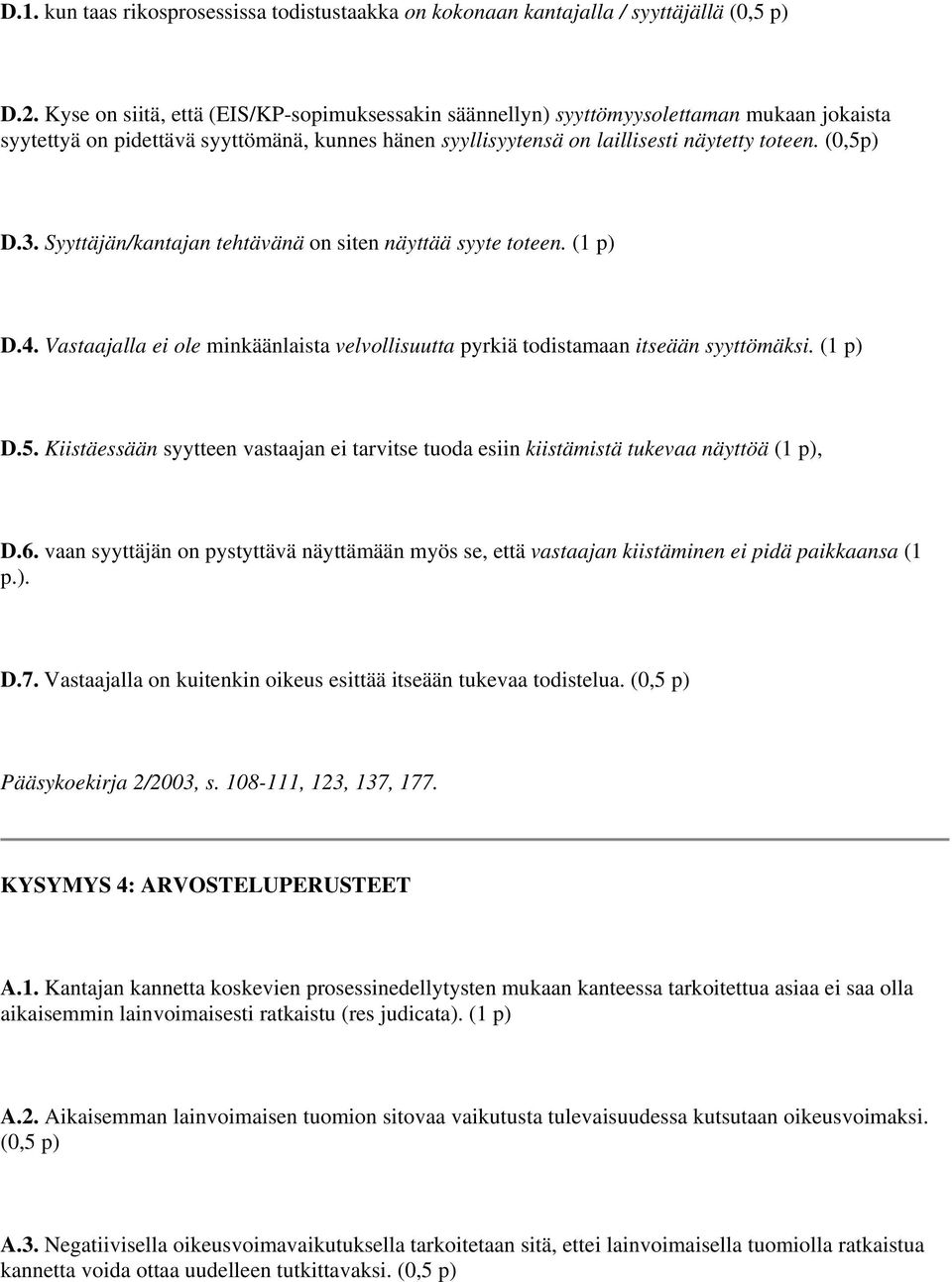 D.1. kun taas rikosprosessissa todistustaakka on kokonaan kantajalla / syyttäjällä (0,5 p)

D.2. Kyse on siitä, että (EIS/KP-sopimuksessakin säännellyn) syyttömyysolettaman mukaan jokaista syytettyä on pidettävä syyttömänä, kunnes hänen syyllisyytensä on laillisesti näytetty toteen. (0,5p)

D.3. Syyttäjän/kantajan tehtävänä on siten näyttää syyte toteen. (1 p)

D.4. Vastaajalla ei ole minkäänlaista velvollisuutta pyrkiä todistamaan itseään syyttömäksi. (1 p)

D.5. Kiistäessään syytteen vastaajan ei tarvitse tuoda esiin kiistämistä tukevaa näyttöä (1 p),

D.6. vaan syyttäjän on pystyttävä näyttämään myös se, että vastaajan kiistäminen ei pidä paikkaansa (1 p.).

D.7. Vastaajalla on kuitenkin oikeus esittää itseään tukevaa todistelua. (0,5 p)

Pääsykoekirja 2/2003, s. 108-111, 123, 137, 177.

KYSYMYS 4: ARVOSTELUPERUSTEET

A.1. Kantajan kannetta koskevien prosessinedellytysten mukaan kanteessa tarkoitettua asiaa ei saa olla aikaisemmin lainvoimaisesti ratkaistu (res judicata). (1 p)

A.2. Aikaisemman lainvoimaisen tuomion sitovaa vaikutusta tulevaisuudessa kutsutaan oikeusvoimaksi. (0,5 p)

A.3. Negatiivisella oikeusvoimavaikutuksella tarkoitetaan sitä, ettei lainvoimaisella tuomiolla ratkaistua kannetta voida ottaa uudelleen tutkittavaksi. (0,5 p)